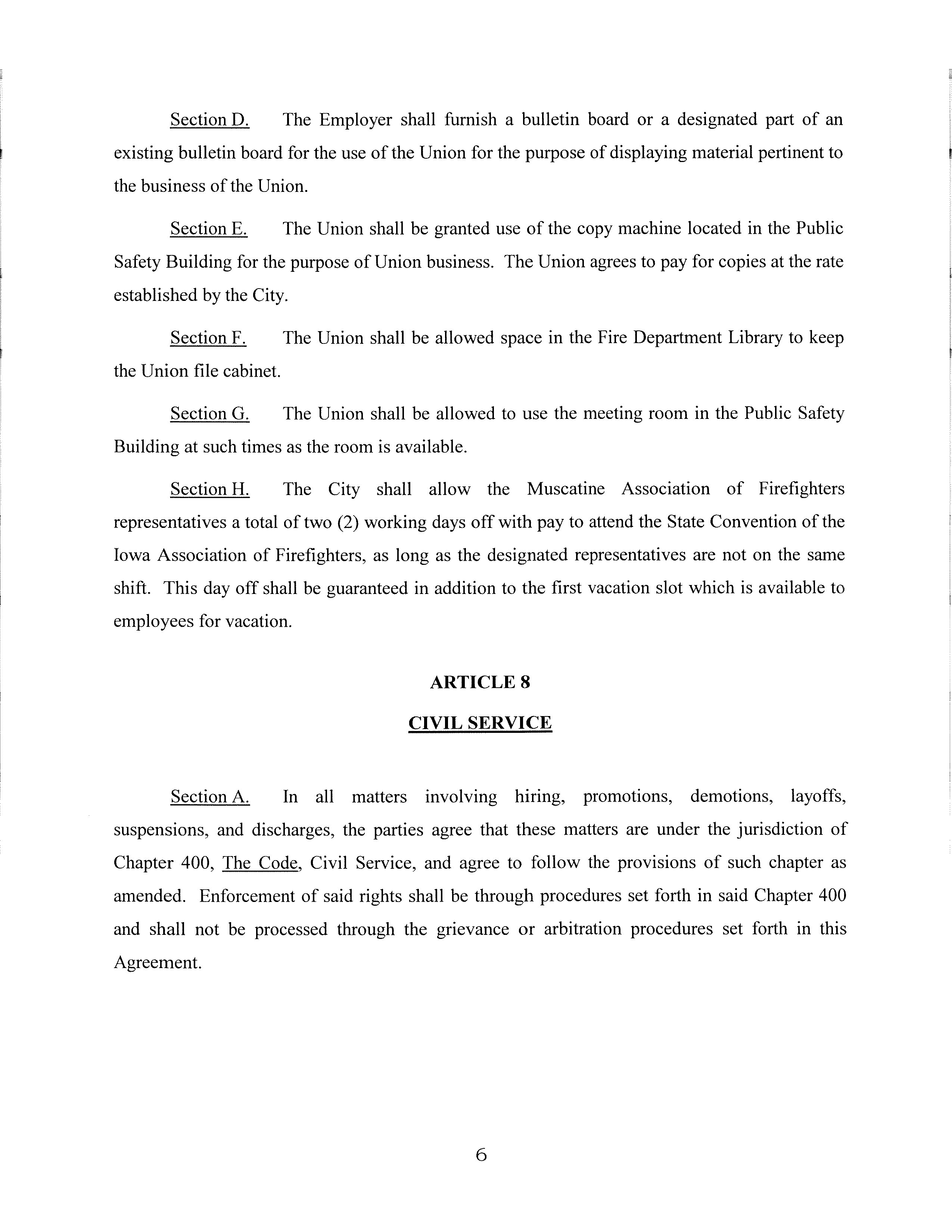 Section D. The Employer shall furnish a bulletin board or a designated part of an existing bulletin board for the use of the Union for the purpose of displaying material pertinent to the business of the Union.

Section E. The Union shall be granted use of the copy machine located in the Public Safety Building for the purpose of Union business. The Union agrees to pay for copies at the rate established by the City.

Section F. The Union shall be allowed space in the Fire Department Library to keep the Union file cabinet.

Section G. The Union shall be allowed to use the meeting room in the Public Safety Building at such times as the room is available.

Section H. The City shall allow the Muscatine Association of Firefighters representatives a total of two (2) working days off with pay to attend the State Convention of the Iowa Association of Firefighters, as long as the designated representatives are not on the same shift. This day off shall be guaranteed in addition to the first vacation slot which is available to employees for vacation.

ARTICLE 8

CIVIL SERVICE

Section A. In all matters involving hiring, promotions, demotions, layoffs, suspensions, and discharges, the parties agree that these matters are under the jurisdiction of Chapter 400, The Code, Civil Service, and agree to follow the provisions of such chapter as amended. Enforcement of said rights shall be through procedures set forth in said Chapter 400 and shall not be processed through the grievance or arbitration procedures set forth in this Agreement.

6